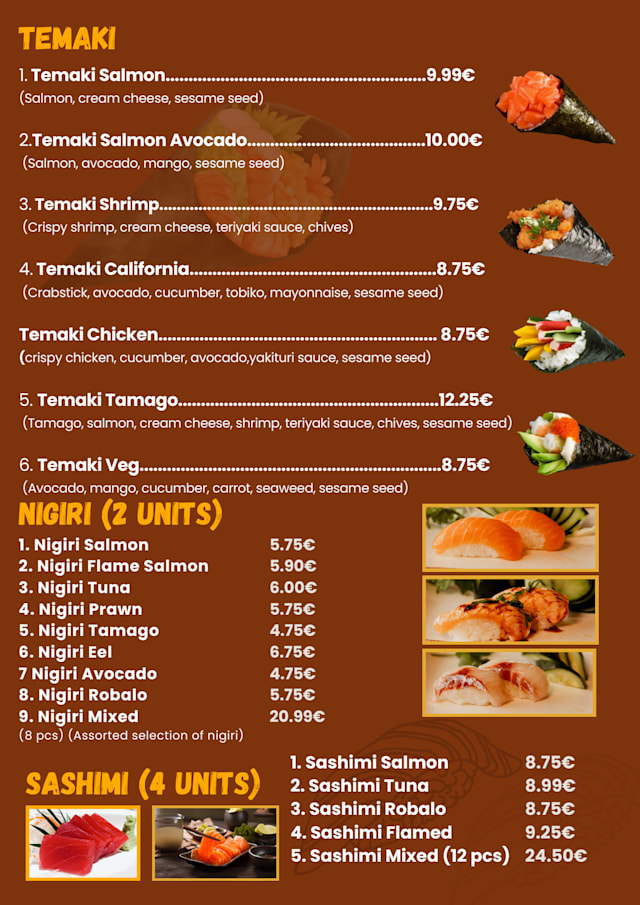 TEMAKI

1. Temaki Salmon 9.99€
(Salmon, cream cheese, sesame seed)

2.Temaki Salmon Avocado 10.00€
(Salmon, avocado, mango, sesame seed)

3. Temaki Shrimp 9.75€
(Crispy shrimp, cream cheese, teriyaki sauce, chives)

4. Temaki California 8.75€
(Crabstick, avocado, cucumber, tobiko, mayonnaise, sesame seed)

Temaki Chicken 8.75€
(crispy chicken, cucumber, avocado,yakituri sauce, sesame seed)

5. Temaki Tamago 12.25€
(Tamago, salmon, cream cheese, shrimp, teriyaki sauce, chives, sesame seed)

6. Temaki Veg 8.75€
(Avocado, mango, cucumber, carrot, seaweed, sesame seed)

NIGIRI (2 UNITS)

1. Nigiri Salmon 5.75€
2. Nigiri Flame Salmon 5.90€
3. Nigiri Tuna 6.00€
4. Nigiri Prawn 5.75€
5. Nigiri Tamago 4.75€
6. Nigiri Eel 6.75€
7 Nigiri Avocado 4.75€
8. Nigiri Robalo 5.75€
9. Nigiri Mixed 20.99€
(8 pcs) (Assorted selection of nigiri)

SASHIMI (4 UNITS)

1. Sashimi Salmon 8.75€
2. Sashimi Tuna 8.99€
3. Sashimi Robalo 8.75€
4. Sashimi Flamed 9.25€
5. Sashimi Mixed (12 pcs) 24.50€